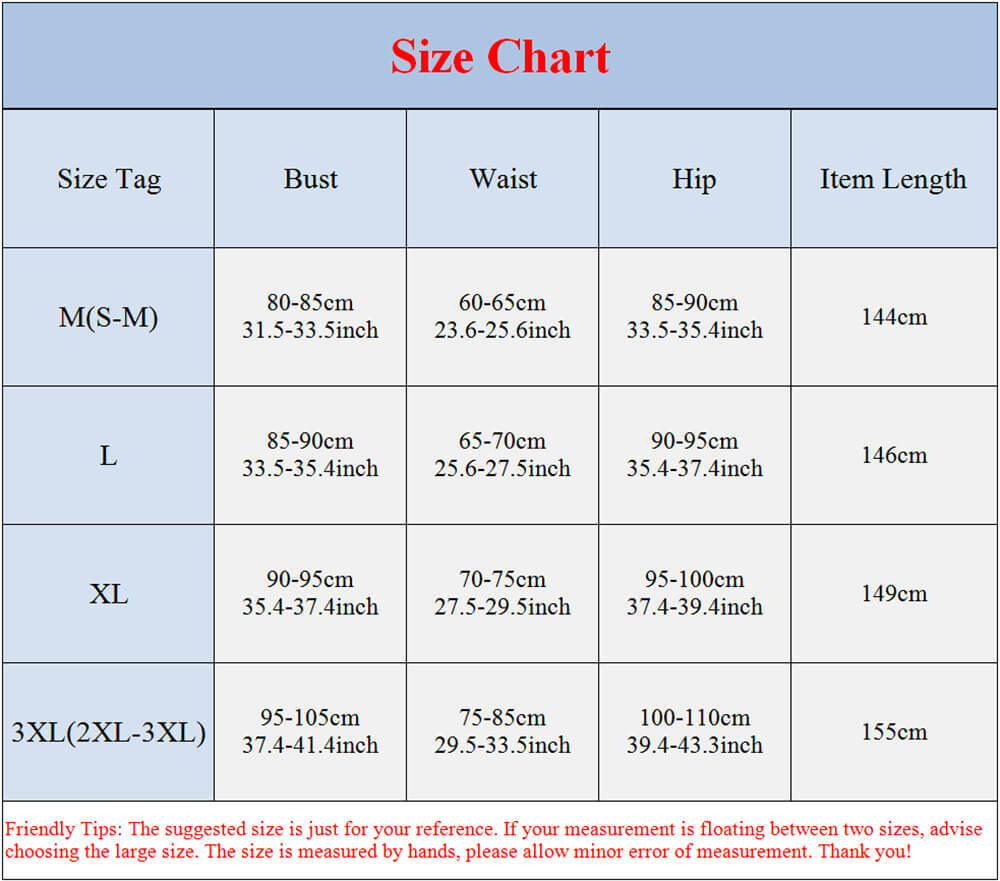 Size Chart

| Size Tag | Bust | Waist | Hip | Item Length |
|---|---|---|---|---|
| M(S-M) | 80-85cm 31.5-33.5inch | 60-65cm 23.6-25.6inch | 85-90cm 33.5-35.4inch | 144cm |
| L | 85-90cm 33.5-35.4inch | 65-70cm 25.6-27.5inch | 90-95cm 35.4-37.4inch | 146cm |
| XL | 90-95cm 35.4-37.4inch | 70-75cm 27.5-29.5inch | 95-100cm 37.4-39.4inch | 149cm |
| 3XL(2XL-3XL) | 95-105cm 37.4-41.4inch | 75-85cm 29.5-33.5inch | 100-110cm 39.4-43.3inch | 155cm |

Friendly Tips: The suggested size is just for your reference. If your measurement is floating between two sizes, advise choosing the large size. The size is measured by hands, please allow minor error of measurement. Thank you!